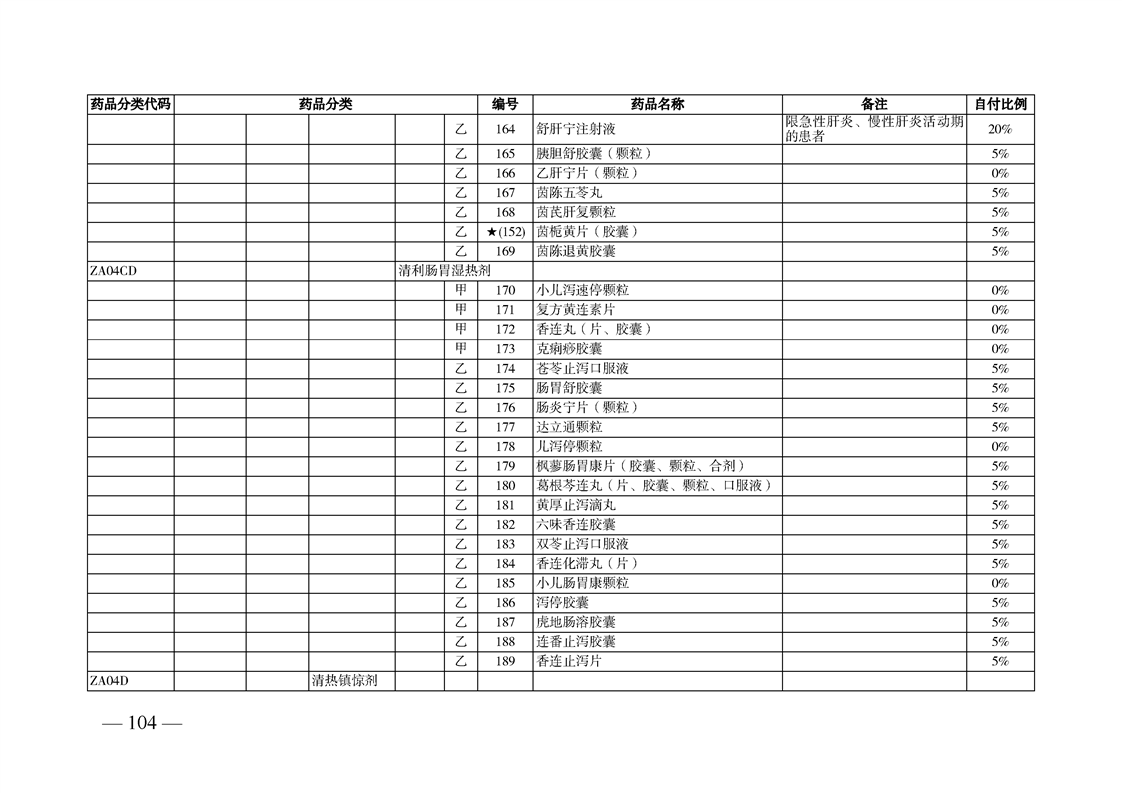 | 药品分类代码 | 药品分类 | | | | | 编号 | 药品名称 | 备注 | 自付比例 |
|---|---|---|---|---|---|---|---|---|---|
| | | | | | 乙 | 164 | 舒肝宁注射液 | 限急性肝炎、慢性肝炎活动期的患者 | 20% |
| | | | | | 乙 | 165 | 胰胆舒胶囊（颗粒） | | 5% |
| | | | | | 乙 | 166 | 乙肝宁片（颗粒） | | 0% |
| | | | | | 乙 | 167 | 茵陈五苓丸 | | 5% |
| | | | | | 乙 | 168 | 茵芪肝复颗粒 | | 5% |
| | | | | | 乙 | ★(152) | 茵栀黄片（胶囊） | | 5% |
| | | | | | 乙 | 169 | 茵陈退黄胶囊 | | 5% |
| ZA04CD | | | | 清利肠胃湿热剂 | | | | | |
| | | | | | 甲 | 170 | 小儿泻速停颗粒 | | 0% |
| | | | | | 甲 | 171 | 复方黄连素片 | | 0% |
| | | | | | 甲 | 172 | 香连丸（片、胶囊） | | 0% |
| | | | | | 甲 | 173 | 克痢痧胶囊 | | 0% |
| | | | | | 乙 | 174 | 苍苓止泻口服液 | | 5% |
| | | | | | 乙 | 175 | 肠胃舒胶囊 | | 5% |
| | | | | | 乙 | 176 | 肠炎宁片（颗粒） | | 5% |
| | | | | | 乙 | 177 | 达立通颗粒 | | 5% |
| | | | | | 乙 | 178 | 儿泻停颗粒 | | 0% |
| | | | | | 乙 | 179 | 枫蓼肠胃康片（胶囊、颗粒、合剂） | | 5% |
| | | | | | 乙 | 180 | 葛根芩连丸（片、胶囊、颗粒、口服液） | | 5% |
| | | | | | 乙 | 181 | 黄厚止泻滴丸 | | 5% |
| | | | | | 乙 | 182 | 六味香连胶囊 | | 5% |
| | | | | | 乙 | 183 | 双苓止泻口服液 | | 5% |
| | | | | | 乙 | 184 | 香连化滞丸（片） | | 5% |
| | | | | | 乙 | 185 | 小儿肠胃康颗粒 | | 0% |
| | | | | | 乙 | 186 | 泻停胶囊 | | 5% |
| | | | | | 乙 | 187 | 虎地肠溶胶囊 | | 5% |
| | | | | | 乙 | 188 | 连番止泻胶囊 | | 5% |
| | | | | | 乙 | 189 | 香连止泻片 | | 5% |
| ZA04D | | | 清热镇惊剂 | | | | | | |

— 104 —